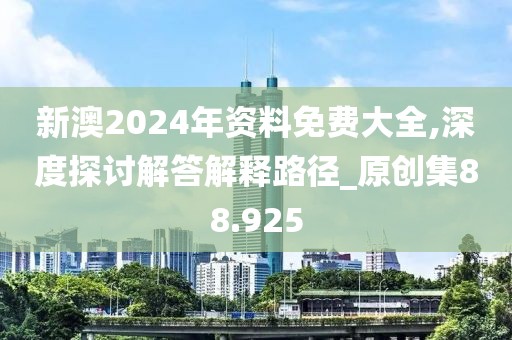 新澳2024年资料免费大全,深度探讨解答解释路径_原创集88.925